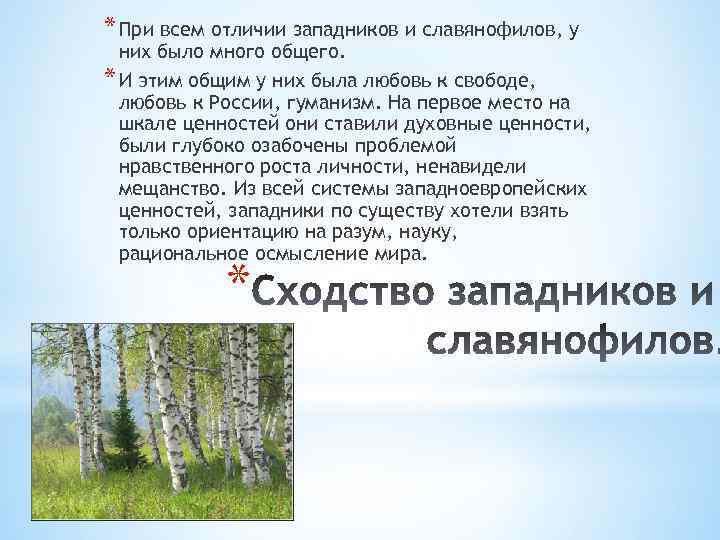 * При всем отличии западников и славянофилов, у них было много общего.

* И этим общим у них была любовь к свободе, любовь к России, гуманизм. На первое место на шкале ценностей они ставили духовные ценности, были глубоко озабочены проблемой нравственного роста личности, ненавидели мещанство. Из всей системы западноевропейских ценностей, западники по существу хотели взять только ориентацию на разум, науку, рациональное осмысление мира.

* Сходство западников и славянофилов.